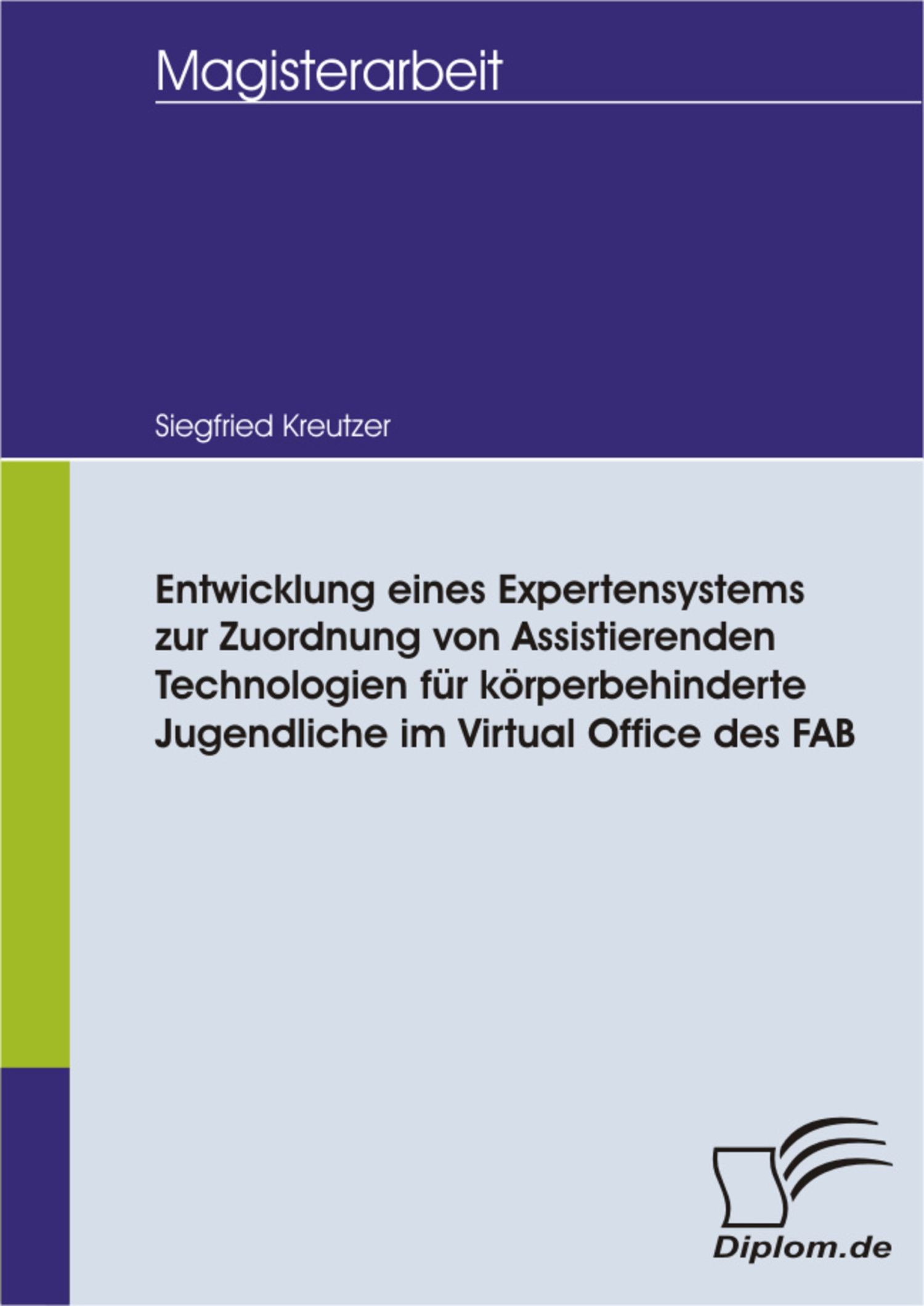 Magisterarbeit

Siegfried Kreutzer

Entwicklung eines Expertensystems zur Zuordnung von Assistierenden Technologien für körperbehinderte Jugendliche im Virtual Office des FAB

Diplom.de